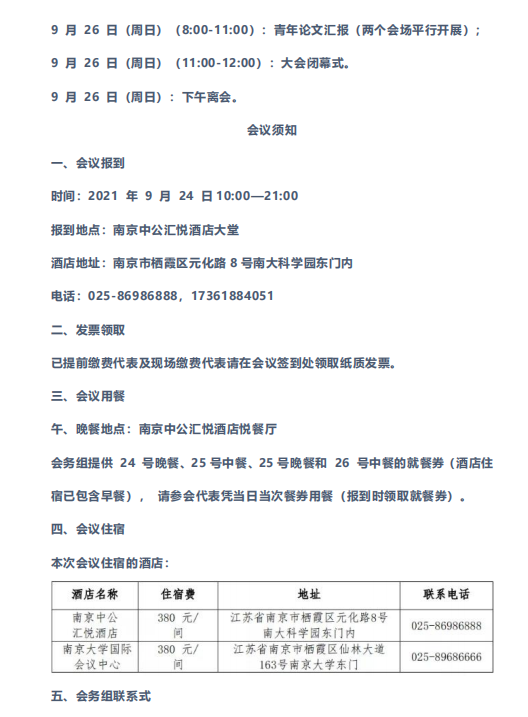 9 月 26 日（周日）（8:00-11:00）：青年论文汇报（两个会场平行开展）；

9 月 26 日（周日）（11:00-12:00）：大会闭幕式。

9 月 26 日（周日）：下午离会。

会议须知

一、会议报到

时间：2021 年 9 月 24 日 10:00—21:00

报到地点：南京中公汇悦酒店大堂

酒店地址：南京市栖霞区元化路 8 号南大科学园东门内

电话：025-86986888，17361884051

二、发票领取

已提前缴费代表及现场缴费代表请在会议签到处领取纸质发票。

三、会议用餐

午、晚餐地点：南京中公汇悦酒店悦餐厅

会务组提供 24 号晚餐、25 号中餐、25 号晚餐和 26 号中餐的就餐券（酒店住宿已包含早餐），请参会代表凭当日当次餐券用餐（报到时领取就餐券）。

四、会议住宿

本次会议住宿的酒店：

| 酒店名称 | 住宿费 | 地址 | 联系电话 |
|---|---|---|---|
| 南京中公汇悦酒店 | 380 元/间 | 江苏省南京市栖霞区元化路8号南大科学园东门内 | 025-86986888 |
| 南京大学国际会议中心 | 380 元/间 | 江苏省南京市栖霞区仙林大道163号南京大学东门 | 025-89686666 |

五、会务组联系式